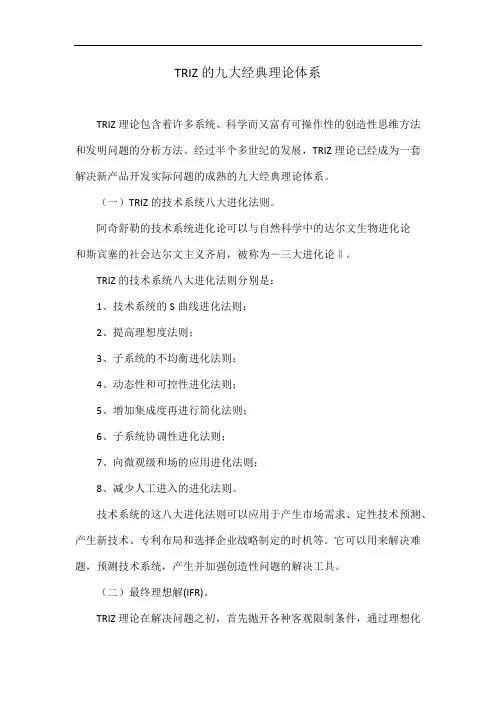 TRIZ 的九大经典理论体系

TRIZ 理论包含着许多系统、科学而又富有可操作性的创造性思维方法和发明问题的分析方法。经过半个多世纪的发展，TRIZ 理论已经成为一套解决新产品开发实际问题的成熟的九大经典理论体系。

（一）TRIZ 的技术系统八大进化法则。

阿奇舒勒的技术系统进化论可以与自然科学中的达尔文生物进化论和斯宾塞的社会达尔文主义齐肩，被称为―三大进化论‖。

TRIZ 的技术系统八大进化法则分别是：

1、技术系统的 S 曲线进化法则；

2、提高理想度法则；

3、子系统的不均衡进化法则；

4、动态性和可控性进化法则；

5、增加集成度再进行简化法则；

6、子系统协调性进化法则；

7、向微观级和场的应用进化法则；

8、减少人工进入的进化法则。

技术系统的这八大进化法则可以应用于产生市场需求、定性技术预测、产生新技术、专利布局和选择企业战略制定的时机等。它可以用来解决难题，预测技术系统，产生并加强创造性问题的解决工具。

（二）最终理想解(IFR)。

TRIZ 理论在解决问题之初，首先抛开各种客观限制条件，通过理想化